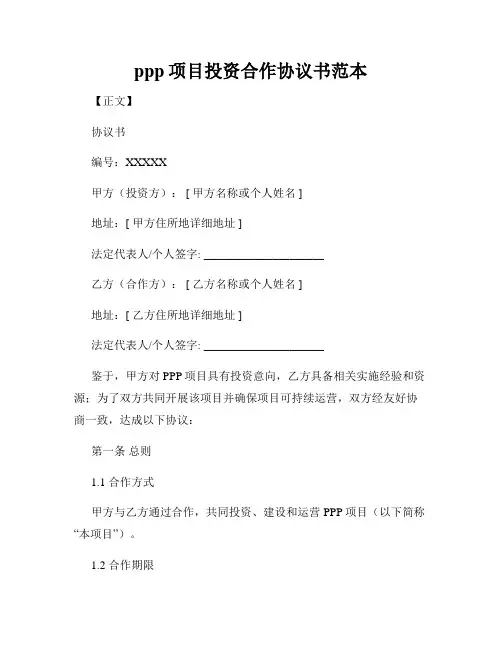 ppp 项目投资合作协议书范本

【正文】

协议书

编号：XXXXX

甲方（投资方）：[ 甲方名称或个人姓名 ]

地址：[ 甲方住所地详细地址 ]

法定代表人/个人签字: ____________________

乙方（合作方）：[ 乙方名称或个人姓名 ]

地址：[ 乙方住所地详细地址 ]

法定代表人/个人签字: ____________________

鉴于，甲方对 PPP 项目具有投资意向，乙方具备相关实施经验和资源；为了双方共同开展该项目并确保项目可持续运营，双方经友好协商一致，达成以下协议：

第一条 总则

1.1 合作方式

甲方与乙方通过合作，共同投资、建设和运营 PPP 项目（以下简称“本项目”）。

1.2 合作期限